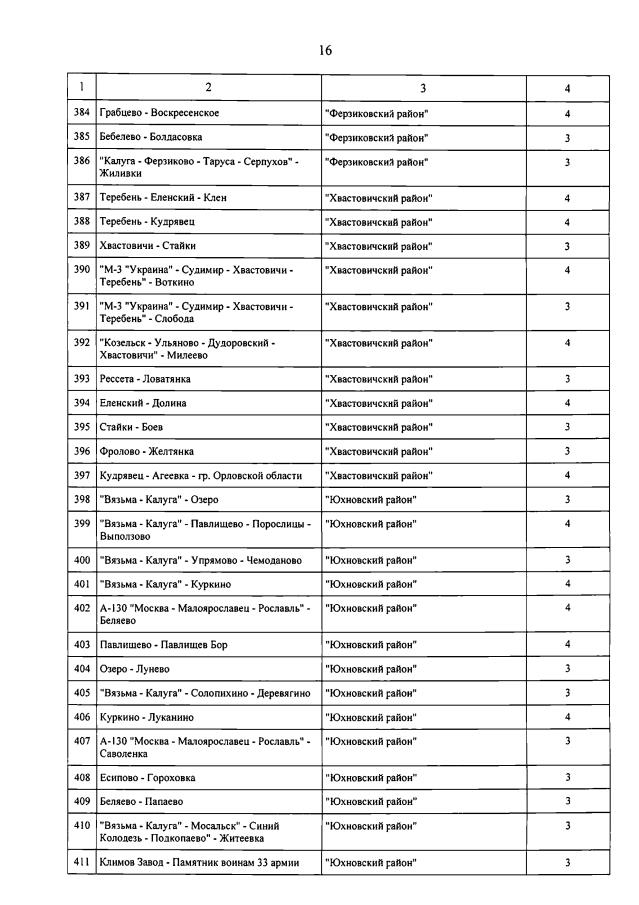 16

| 1 | 2 | 3 | 4 |
|---|---|---|---|
| 384 | Грабцево - Воскресенское | "Ферзиковский район" | 4 |
| 385 | Бебелево - Болдасовка | "Ферзиковский район" | 3 |
| 386 | "Калуга - Ферзиково - Таруса - Серпухов" - Жиливки | "Ферзиковский район" | 3 |
| 387 | Теребень - Еленский - Клен | "Хвастовичский район" | 4 |
| 388 | Теребень - Кудрявец | "Хвастовичский район" | 4 |
| 389 | Хвастовичи - Стайки | "Хвастовичский район" | 3 |
| 390 | "М-3 "Украина" - Судимир - Хвастовичи - Теребень" - Воткино | "Хвастовичский район" | 4 |
| 391 | "М-3 "Украина" - Судимир - Хвастовичи - Теребень" - Слобода | "Хвастовичский район" | 3 |
| 392 | "Козельск - Ульяново - Дудоровский - Хвастовичи" - Милеево | "Хвастовичский район" | 4 |
| 393 | Рессета - Ловатянка | "Хвастовичский район" | 3 |
| 394 | Еленский - Долина | "Хвастовичский район" | 4 |
| 395 | Стайки - Боев | "Хвастовичский район" | 3 |
| 396 | Фролово - Желтянка | "Хвастовичский район" | 3 |
| 397 | Кудрявец - Агеевка - гр. Орловской области | "Хвастовичский район" | 4 |
| 398 | "Вязьма - Калуга" - Озеро | "Юхновский район" | 3 |
| 399 | "Вязьма - Калуга" - Павлищево - Порослицы - Выползово | "Юхновский район" | 4 |
| 400 | "Вязьма - Калуга" - Упрямово - Чемоданово | "Юхновский район" | 3 |
| 401 | "Вязьма - Калуга" - Куркино | "Юхновский район" | 4 |
| 402 | А-130 "Москва - Малоярославец - Рославль" - Беляево | "Юхновский район" | 4 |
| 403 | Павлищево - Павлищев Бор | "Юхновский район" | 4 |
| 404 | Озеро - Лунево | "Юхновский район" | 3 |
| 405 | "Вязьма - Калуга" - Солопихино - Деревягино | "Юхновский район" | 3 |
| 406 | Куркино - Луканино | "Юхновский район" | 4 |
| 407 | А-130 "Москва - Малоярославец - Рославль" - Саволенка | "Юхновский район" | 3 |
| 408 | Есипово - Гороховка | "Юхновский район" | 3 |
| 409 | Беляево - Папаево | "Юхновский район" | 3 |
| 410 | "Вязьма - Калуга" - Мосальск" - Синий Колодезь - Подкопаево" - Житеевка | "Юхновский район" | 3 |
| 411 | Климов Завод - Памятник воинам 33 армии | "Юхновский район" | 3 |